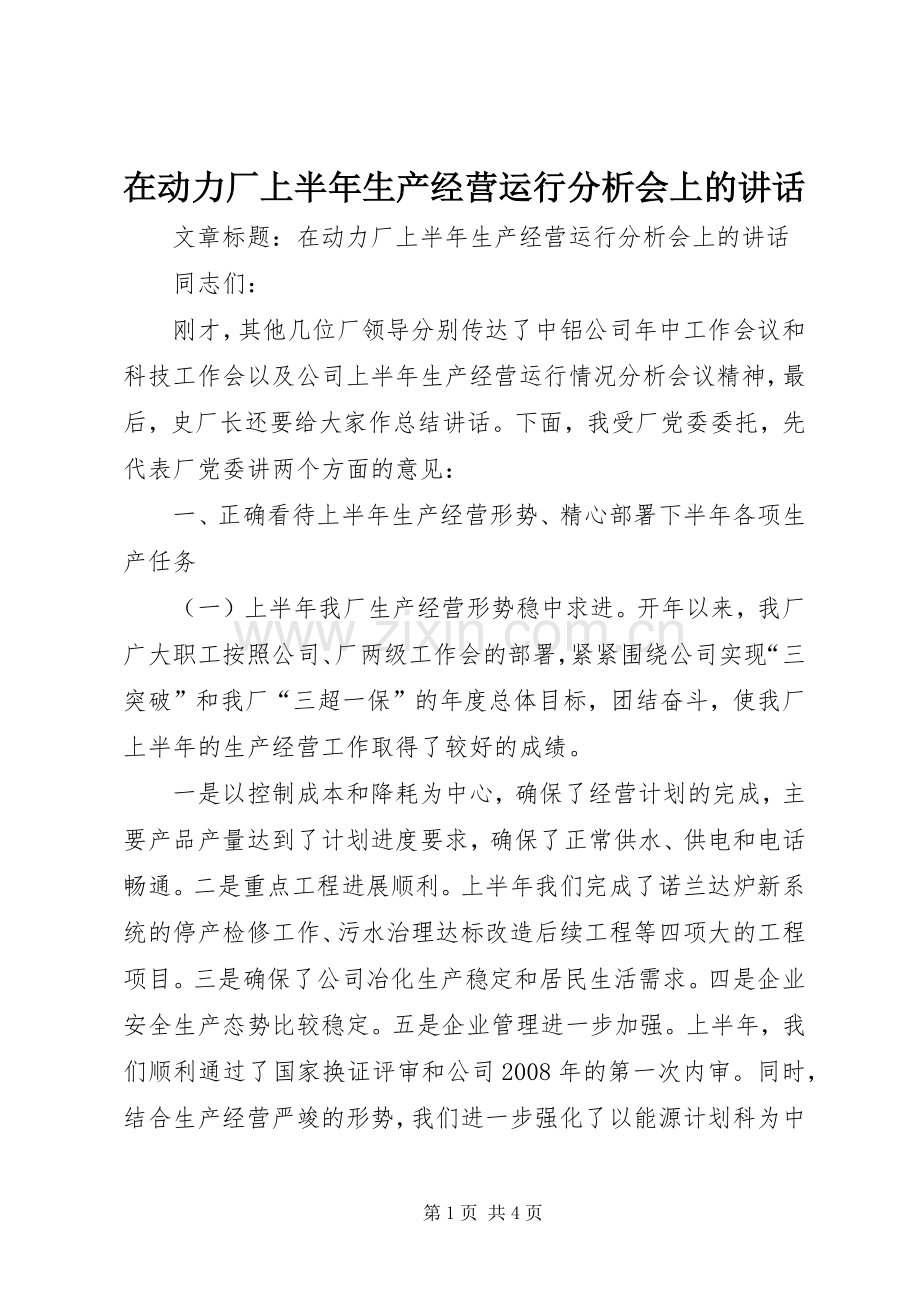 在动力厂上半年生产经营运行分析会上的讲话

文章标题：在动力厂上半年生产经营运行分析会上的讲话

同志们：

刚才，其他几位厂领导分别传达了中铝公司年中工作会议和科技工作会以及公司上半年生产经营运行情况分析会议精神，最后，史厂长还要给大家作总结讲话。下面，我受厂党委委托，先代表厂党委讲两个方面的意见：

一、正确看待上半年生产经营形势、精心部署下半年各项生产任务

（一）上半年我厂生产经营形势稳中求进。开年以来，我厂广大职工按照公司、厂两级工作会的部署，紧紧围绕公司实现“三突破”和我厂“三超一保”的年度总体目标，团结奋斗，使我厂上半年的生产经营工作取得了较好的成绩。

一是以控制成本和降耗为中心，确保了经营计划的完成，主要产品产量达到了计划进度要求，确保了正常供水、供电和电话畅通。二是重点工程进展顺利。上半年我们完成了诺兰达炉新系统的停产检修工作、污水治理达标改造后续工程等四项大的工程项目。三是确保了公司冶化生产稳定和居民生活需求。四是企业安全生产态势比较稳定。五是企业管理进一步加强。上半年，我们顺利通过了国家换证评审和公司2008年的第一次内审。同时，结合生产经营严竣的形势，我们进一步强化了以能源计划科为中

第1页 共4页

www.zixin.com.cn